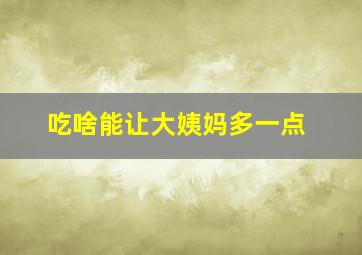 吃啥能让大姨妈多一点